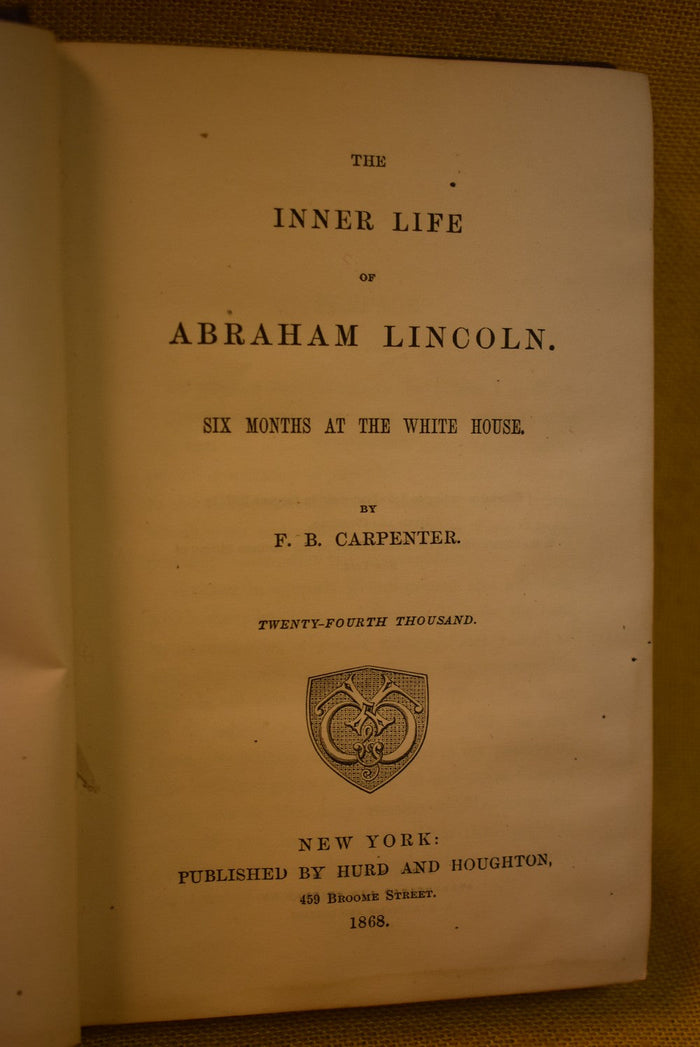 THE

INNER LIFE

OF

ABRAHAM LINCOLN.

SIX MONTHS AT THE WHITE HOUSE.

BY

F. B. CARPENTER.

TWENTY-FOURTH THOUSAND.

NEW YORK:
PUBLISHED BY HURD AND HOUGHTON,
459 BROOME STREET.
1868.